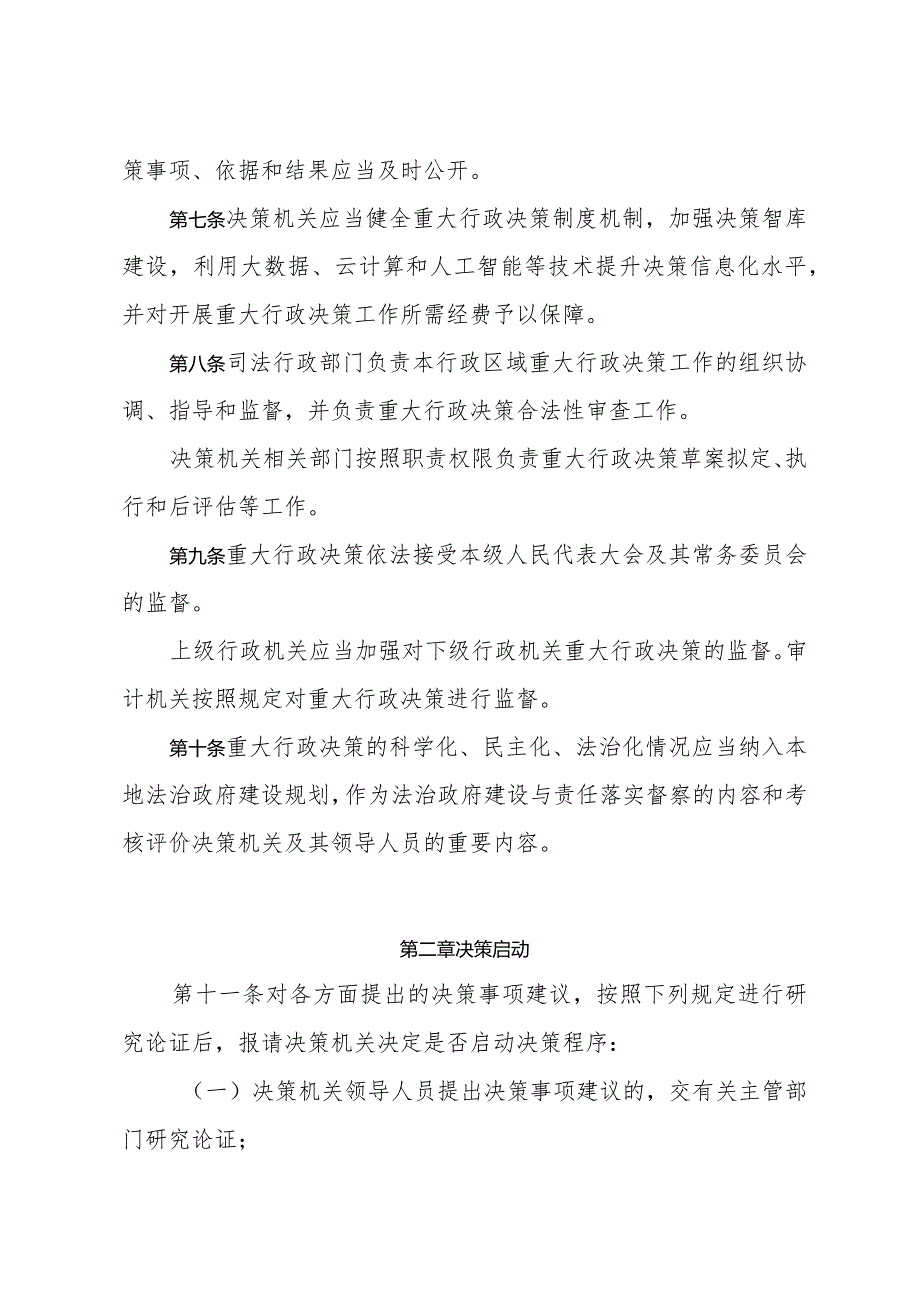 策事项、依据和结果应当及时公开。

第七条决策机关应当健全重大行政决策制度机制，加强决策智库建设，利用大数据、云计算和人工智能等技术提升决策信息化水平，并对开展重大行政决策工作所需经费予以保障。

第八条司法行政部门负责本行政区域重大行政决策工作的组织协调、指导和监督，并负责重大行政决策合法性审查工作。

决策机关相关部门按照职责权限负责重大行政决策草案拟定、执行和后评估等工作。

第九条重大行政决策依法接受本级人民代表大会及其常务委员会的监督。

上级行政机关应当加强对下级行政机关重大行政决策的监督。审计机关按照规定对重大行政决策进行监督。

第十条重大行政决策的科学化、民主化、法治化情况应当纳入本地法治政府建设规划，作为法治政府建设与责任落实督察的内容和考核评价决策机关及其领导人员的重要内容。

第二章决策启动

第十一条对各方面提出的决策事项建议，按照下列规定进行研究论证后，报请决策机关决定是否启动决策程序：

（一）决策机关领导人员提出决策事项建议的，交有关主管部门研究论证；